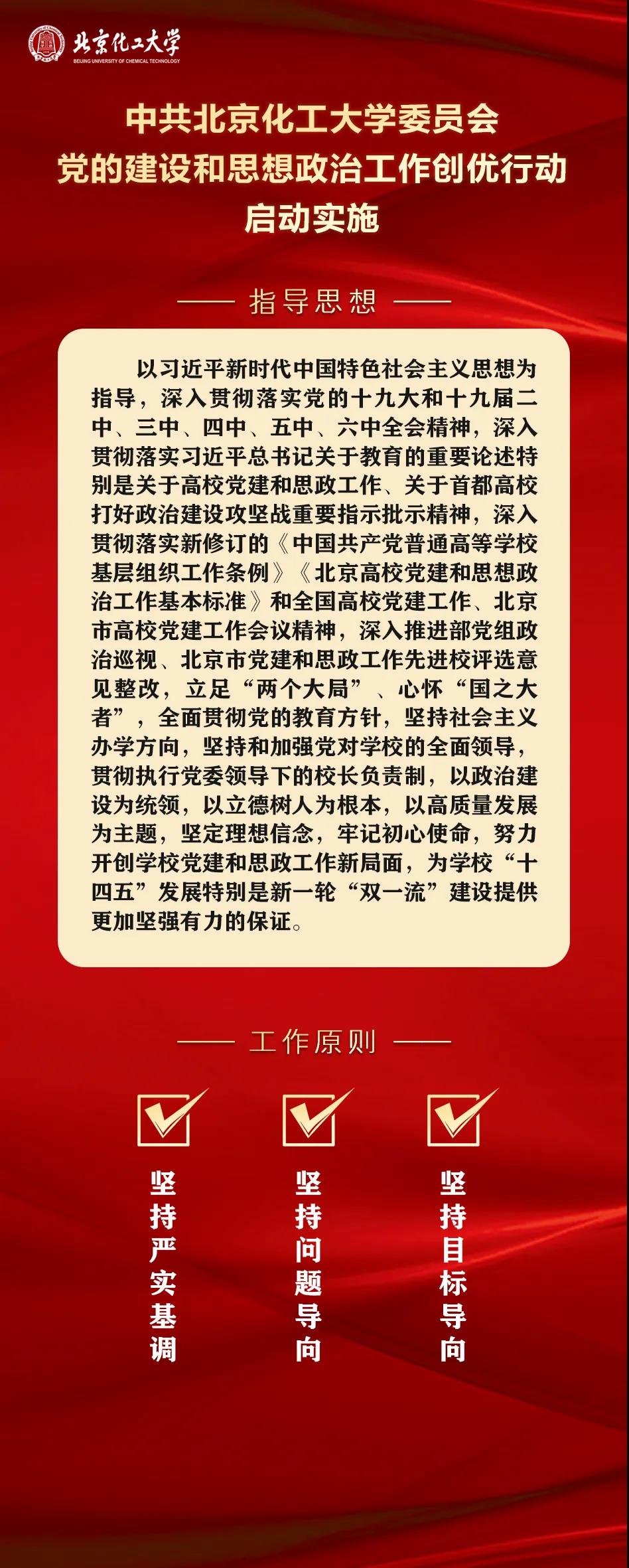 北京化工大学
BEIJING UNIVERSITY OF CHEMICAL TECHNOLOGY

中共北京化工大学委员会
党的建设和思想政治工作创优行动
启动实施

指导思想

以习近平新时代中国特色社会主义思想为指导，深入贯彻落实党的十九大和十九届二中、三中、四中、五中、六中全会精神，深入贯彻落实习近平总书记关于教育的重要论述特别是关于高校党建和思政工作、关于首都高校打好政治建设攻坚战重要指示批示精神，深入贯彻落实新修订的《中国共产党普通高等学校基层组织工作条例》《北京高校党建和思想政治工作基本标准》和全国高校党建工作、北京市高校党建工作会议精神，深入推进部党组政治巡视、北京市党建和思政工作先进校评选意见整改，立足“两个大局”、心怀“国之大者”，全面贯彻党的教育方针，坚持社会主义办学方向，坚持和加强党对学校的全面领导，贯彻执行党委领导下的校长负责制，以政治建设为统领，以立德树人为根本，以高质量发展为主题，坚定理想信念，牢记初心使命，努力开创学校党建和思政工作新局面，为学校“十四五”发展特别是新一轮“双一流”建设提供更加坚强有力的保证。

工作原则

坚持严实基调

坚持问题导向

坚持目标导向